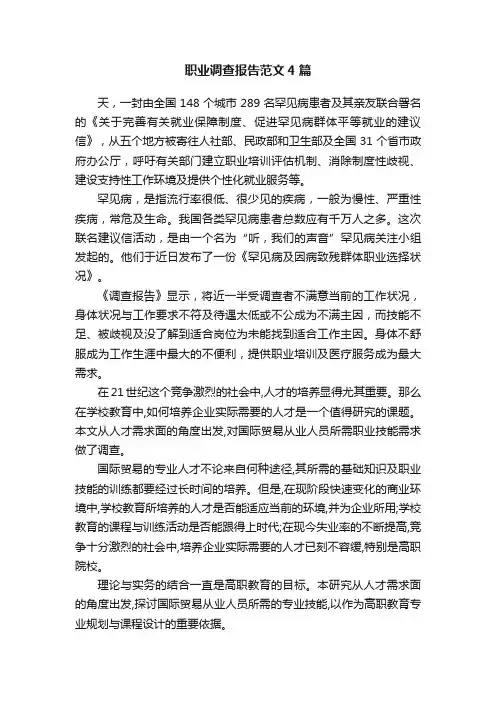 职业调查报告范文 4 篇

天，一封由全国 148 个城市 289 名罕见病患者及其亲友联合署名的《关于完善有关就业保障制度、促进罕见病群体平等就业的建议信》，从五个地方被寄往人社部、民政部和卫生部及全国 31 个省市政府办公厅，呼吁有关部门建立职业培训评估机制、消除制度性歧视、建设支持性工作环境及提供个性化就业服务等。

罕见病，是指流行率很低、很少见的疾病，一般为慢性、严重性疾病，常危及生命。我国各类罕见病患者总数应有千万人之多。这次联名建议信活动，是由一个名为“听，我们的声音”罕见病关注小组发起的。他们于近日发布了一份《罕见病及因病致残群体职业选择状况》。

《调查报告》显示，将近一半受调查者不满意当前的工作状况，身体状况与工作要求不符及待遇太低或不公成为不满主因，而技能不足、被歧视及没了解到适合岗位为未能找到适合工作主因。身体不舒服成为工作生涯中最大的不便利，提供职业培训及医疗服务成为最大需求。

在 21 世纪这个竞争激烈的社会中,人才的培养显得尤其重要。那么在学校教育中,如何培养企业实际需要的人才是一个值得研究的课题。本文从人才需求面的角度出发,对国际贸易从业人员所需职业技能需求做了调查。

国际贸易的专业人才不论来自何种途径,其所需的基础知识及职业技能的训练都要经过长时间的培养。但是,在现阶段快速变化的商业环境中,学校教育所培养的人才是否能适应当前的环境,并为企业所用;学校教育的课程与训练活动是否能跟得上时代;在现今失业率的不断提高,竞争十分激烈的社会中,培养企业实际需要的人才已刻不容缓,特别是高职院校。

理论与实务的结合一直是高职教育的目标。本研究从人才需求面的角度出发,探讨国际贸易从业人员所需的专业技能,以作为高职教育专业规划与课程设计的重要依据。